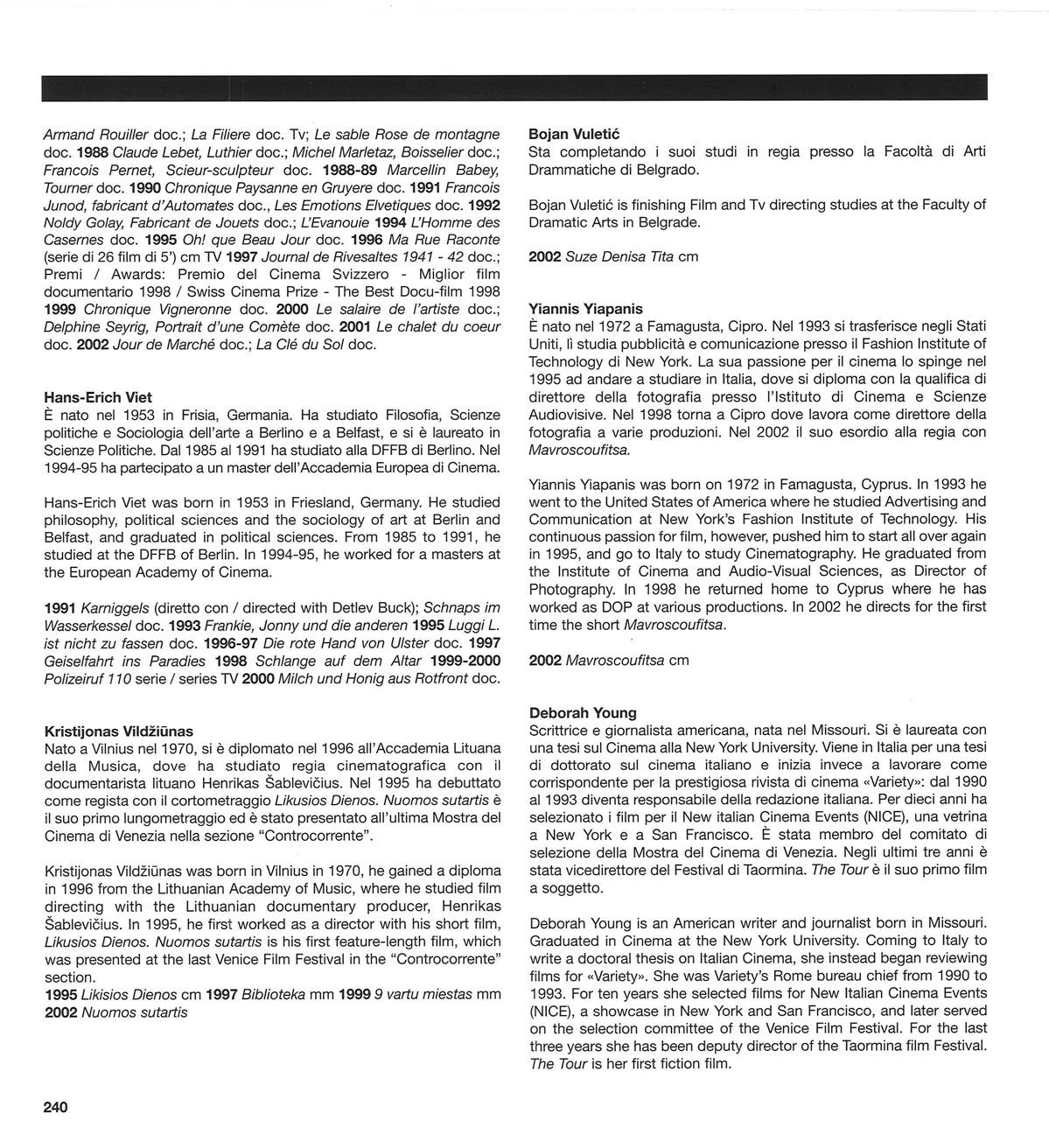 Armand Rouiller doc.; La Filiere doc. Tv; Le sable Rose de montagne doc. 1988 Claude Lebet, Luthier doc.; Michel Marletaz, Boisselier doc.; Francois Pernet, Scieur-sculpteur doc. 1988-89 Marcellin Babey, Tourner doc. 1990 Chronique Paysanne en Gruyere doc. 1991 Francois Junod, fabricant d'Automates doc., Les Emotions Elvetiques doc. 1992 Noldy Golay, Fabricant de Jouets doc.; L'Evanouie 1994 L'Homme des Casernes doc. 1995 Oh! que Beau Jour doc. 1996 Ma Rue Raconte (serie di 26 film di 5') cm TV 1997 Journal de Rivesaltes 1941 - 42 doc.; Premi / Awards: Premio del Cinema Svizzero - Miglior film documentario 1998 / Swiss Cinema Prize - The Best Docu-film 1998 1999 Chronique Vigneronne doc. 2000 Le salaire de l'artiste doc.; Delphine Seyrig, Portrait d'une Comète doc. 2001 Le chalet du coeur doc. 2002 Jour de Marché doc.; La Clé du Sol doc.

Hans-Erich Viet
È nato nel 1953 in Frisia, Germania. Ha studiato Filosofia, Scienze politiche e Sociologia dell'arte a Berlino e a Belfast, e si è laureato in Scienze Politiche. Dal 1985 al 1991 ha studiato alla DFFB di Berlino. Nel 1994-95 ha partecipato a un master dell'Accademia Europea di Cinema.

Hans-Erich Viet was born in 1953 in Friesland, Germany. He studied philosophy, political sciences and the sociology of art at Berlin and Belfast, and graduated in political sciences. From 1985 to 1991, he studied at the DFFB of Berlin. In 1994-95, he worked for a masters at the European Academy of Cinema.

1991 Karniggels (diretto con / directed with Detlev Buck); Schnaps im Wasserkessel doc. 1993 Frankie, Jonny und die anderen 1995 Luggi L. ist nicht zu fassen doc. 1996-97 Die rote Hand von Ulster doc. 1997 Geiselfahrt ins Paradies 1998 Schlange auf dem Altar 1999-2000 Polizeiruf 110 serie / series TV 2000 Milch und Honig aus Rotfront doc.

Kristijonas Vildžiūnas
Nato a Vilnius nel 1970, si è diplomato nel 1996 all'Accademia Lituana della Musica, dove ha studiato regia cinematografica con il documentarista lituano Henrikas Šablevičius. Nel 1995 ha debuttato come regista con il cortometraggio Likusios Dienos. Nuomos sutartis è il suo primo lungometraggio ed è stato presentato all'ultima Mostra del Cinema di Venezia nella sezione "Controcorrente".

Kristijonas Vildžiūnas was born in Vilnius in 1970, he gained a diploma in 1996 from the Lithuanian Academy of Music, where he studied film directing with the Lithuanian documentary producer, Henrikas Šablevičius. In 1995, he first worked as a director with his short film, Likusios Dienos. Nuomos sutartis is his first feature-length film, which was presented at the last Venice Film Festival in the "Controcorrente" section.
1995 Likisios Dienos cm 1997 Biblioteka mm 1999 9 vartu miestas mm 2002 Nuomos sutartis

Bojan Vuletić
Sta completando i suoi studi in regia presso la Facoltà di Arti Drammatiche di Belgrado.

Bojan Vuletić is finishing Film and Tv directing studies at the Faculty of Dramatic Arts in Belgrade.

2002 Suze Denisa Tita cm

Yiannis Yiapanis
È nato nel 1972 a Famagusta, Cipro. Nel 1993 si trasferisce negli Stati Uniti, lì studia pubblicità e comunicazione presso il Fashion Institute of Technology di New York. La sua passione per il cinema lo spinge nel 1995 ad andare a studiare in Italia, dove si diploma con la qualifica di direttore della fotografia presso l'Istituto di Cinema e Scienze Audiovisive. Nel 1998 torna a Cipro dove lavora come direttore della fotografia a varie produzioni. Nel 2002 il suo esordio alla regia con Mavroscoufitsa.

Yiannis Yiapanis was born on 1972 in Famagusta, Cyprus. In 1993 he went to the United States of America where he studied Advertising and Communication at New York's Fashion Institute of Technology. His continuous passion for film, however, pushed him to start all over again in 1995, and go to Italy to study Cinematography. He graduated from the Institute of Cinema and Audio-Visual Sciences, as Director of Photography. In 1998 he returned home to Cyprus where he has worked as DOP at various productions. In 2002 he directs for the first time the short Mavroscoufitsa.

2002 Mavroscoufitsa cm

Deborah Young
Scrittrice e giornalista americana, nata nel Missouri. Si è laureata con una tesi sul Cinema alla New York University. Viene in Italia per una tesi di dottorato sul cinema italiano e inizia invece a lavorare come corrispondente per la prestigiosa rivista di cinema «Variety»: dal 1990 al 1993 diventa responsabile della redazione italiana. Per dieci anni ha selezionato i film per il New italian Cinema Events (NICE), una vetrina a New York e a San Francisco. È stata membro del comitato di selezione della Mostra del Cinema di Venezia. Negli ultimi tre anni è stata vicedirettore del Festival di Taormina. The Tour è il suo primo film a soggetto.

Deborah Young is an American writer and journalist born in Missouri. Graduated in Cinema at the New York University. Coming to Italy to write a doctoral thesis on Italian Cinema, she instead began reviewing films for «Variety». She was Variety's Rome bureau chief from 1990 to 1993. For ten years she selected films for New Italian Cinema Events (NICE), a showcase in New York and San Francisco, and later served on the selection committee of the Venice Film Festival. For the last three years she has been deputy director of the Taormina film Festival. The Tour is her first fiction film.

240